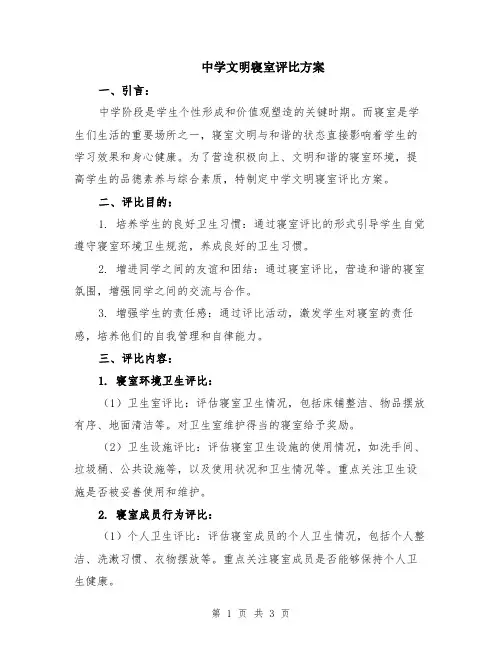 中学文明寝室评比方案

一、引言：

中学阶段是学生个性形成和价值观塑造的关键时期。而寝室是学生们生活的重要场所之一，寝室文明与和谐的状态直接影响着学生的学习效果和身心健康。为了营造积极向上、文明和谐的寝室环境，提高学生的品德素养与综合素质，特制定中学文明寝室评比方案。

二、评比目的：

1. 培养学生的良好卫生习惯：通过寝室评比的形式引导学生自觉遵守寝室环境卫生规范，养成良好的卫生习惯。

2. 增进同学之间的友谊和团结：通过寝室评比，营造和谐的寝室氛围，增强同学之间的交流与合作。

3. 增强学生的责任感：通过评比活动，激发学生对寝室的责任感，培养他们的自我管理和自律能力。

三、评比内容：

1. 寝室环境卫生评比：

（1）卫生室评比：评估寝室卫生情况，包括床铺整洁、物品摆放有序、地面清洁等。对卫生室维护得当的寝室给予奖励。

（2）卫生设施评比：评估寝室卫生设施的使用情况，如洗手间、垃圾桶、公共设施等，以及使用状况和卫生情况等。重点关注卫生设施是否被妥善使用和维护。

2. 寝室成员行为评比：

（1）个人卫生评比：评估寝室成员的个人卫生情况，包括个人整洁、洗漱习惯、衣物摆放等。重点关注寝室成员是否能够保持个人卫生健康。

第 1 页 共 3 页